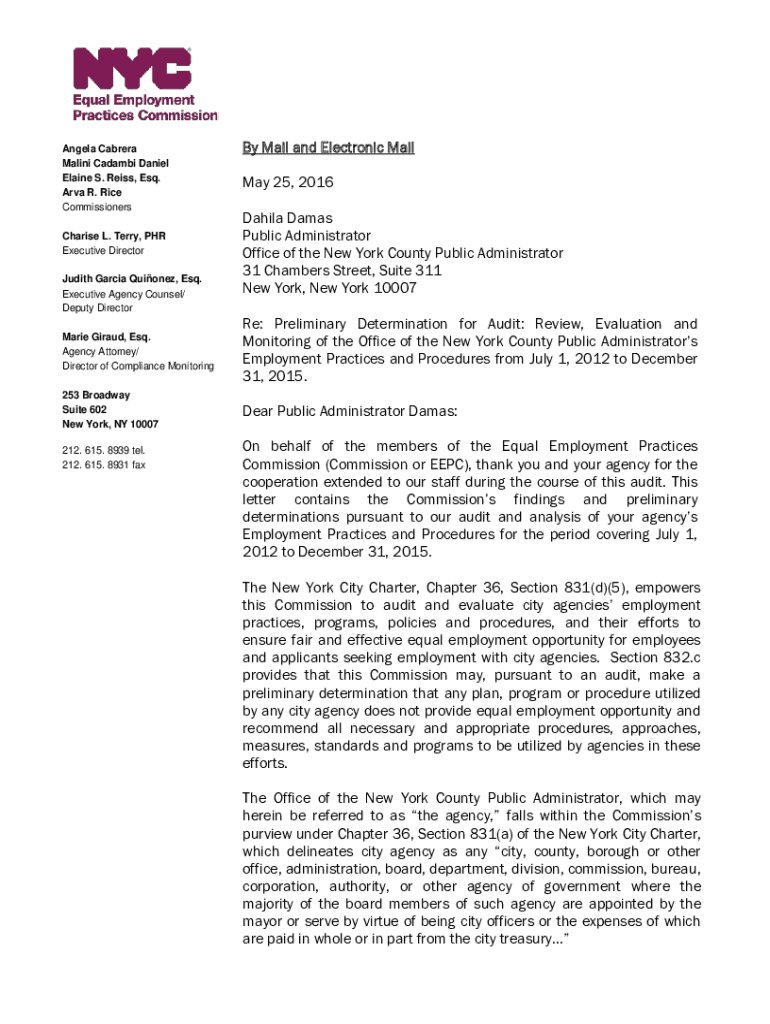 NYC
Equal Employment Practices Commission

Angela Cabrera
Malini Cadambi Daniel
Elaine S. Reiss, Esq.
Arva R. Rice
Commissioners

Charise L. Terry, PHR
Executive Director

Judith Garcia Quiñonez, Esq.
Executive Agency Counsel/ Deputy Director

Marie Giraud, Esq.
Agency Attorney/ Director of Compliance Monitoring

253 Broadway
Suite 602
New York, NY 10007

212. 615. 8939 tel.
212. 615. 8931 fax

By Mail and Electronic Mail

May 25, 2016

Dahila Damas
Public Administrator
Office of the New York County Public Administrator
31 Chambers Street, Suite 311
New York, New York 10007

Re: Preliminary Determination for Audit: Review, Evaluation and Monitoring of the Office of the New York County Public Administrator's Employment Practices and Procedures from July 1, 2012 to December 31, 2015.

Dear Public Administrator Damas:

On behalf of the members of the Equal Employment Practices Commission (Commission or EEPC), thank you and your agency for the cooperation extended to our staff during the course of this audit. This letter contains the Commission's findings and preliminary determinations pursuant to our audit and analysis of your agency's Employment Practices and Procedures for the period covering July 1, 2012 to December 31, 2015.

The New York City Charter, Chapter 36, Section 831(d)(5), empowers this Commission to audit and evaluate city agencies' employment practices, programs, policies and procedures, and their efforts to ensure fair and effective equal employment opportunity for employees and applicants seeking employment with city agencies. Section 832.c provides that this Commission may, pursuant to an audit, make a preliminary determination that any plan, program or procedure utilized by any city agency does not provide equal employment opportunity and recommend all necessary and appropriate procedures, approaches, measures, standards and programs to be utilized by agencies in these efforts.

The Office of the New York County Public Administrator, which may herein be referred to as "the agency," falls within the Commission's purview under Chapter 36, Section 831(a) of the New York City Charter, which delineates city agency as any "city, county, borough or other office, administration, board, department, division, commission, bureau, corporation, authority, or other agency of government where the majority of the board members of such agency are appointed by the mayor or serve by virtue of being city officers or the expenses of which are paid in whole or in part from the city treasury..."